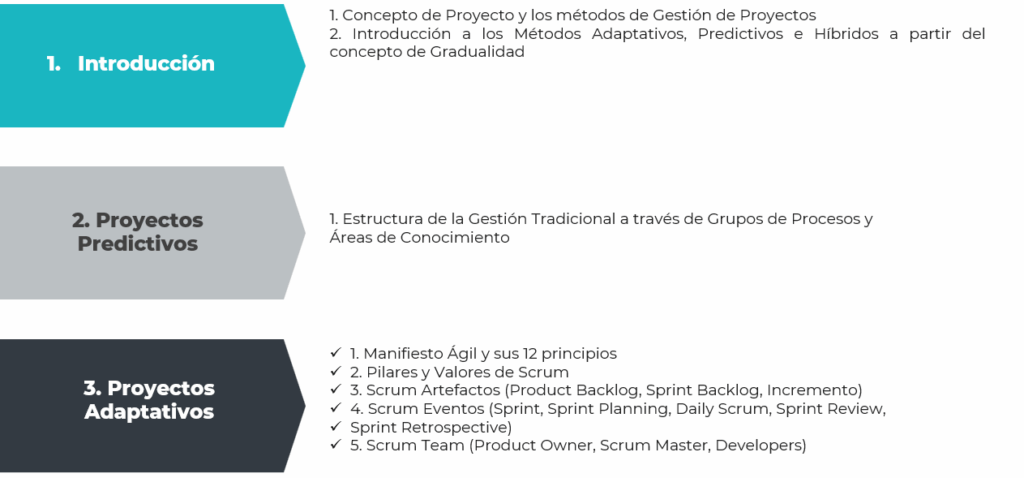 1. Introducción

1. Concepto de Proyecto y los métodos de Gestión de Proyectos
2. Introducción a los Métodos Adaptativos, Predictivos e Híbridos a partir del concepto de Gradualidad

2. Proyectos Predictivos

1. Estructura de la Gestión Tradicional a través de Grupos de Procesos y Áreas de Conocimiento

3. Proyectos Adaptativos

✓ 1. Manifiesto Ágil y sus 12 principios
✓ 2. Pilares y Valores de Scrum
✓ 3. Scrum Artefactos (Product Backlog, Sprint Backlog, Incremento)
✓ 4. Scrum Eventos (Sprint, Sprint Planning, Daily Scrum, Sprint Review,
✓ Sprint Retrospective)
✓ 5. Scrum Team (Product Owner, Scrum Master, Developers)